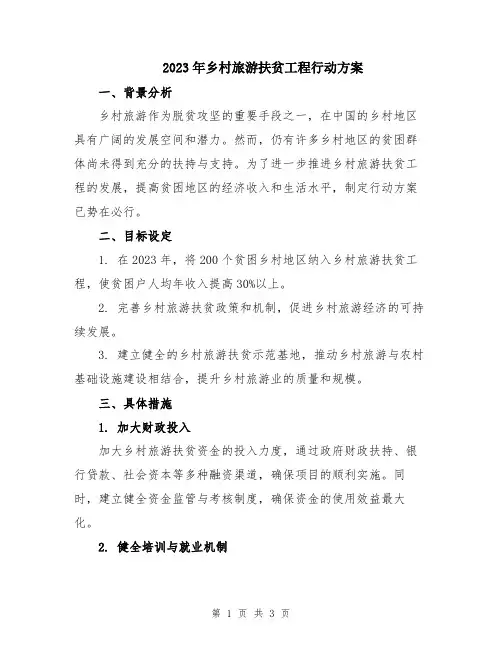 2023年乡村旅游扶贫工程行动方案

一、背景分析

乡村旅游作为脱贫攻坚的重要手段之一，在中国的乡村地区具有广阔的发展空间和潜力。然而，仍有许多乡村地区的贫困群体尚未得到充分的扶持与支持。为了进一步推进乡村旅游扶贫工程的发展，提高贫困地区的经济收入和生活水平，制定行动方案已势在必行。

二、目标设定

1. 在2023年，将200个贫困乡村地区纳入乡村旅游扶贫工程，使贫困户人均年收入提高30%以上。

2. 完善乡村旅游扶贫政策和机制，促进乡村旅游经济的可持续发展。

3. 建立健全的乡村旅游扶贫示范基地，推动乡村旅游与农村基础设施建设相结合，提升乡村旅游业的质量和规模。

三、具体措施

1. 加大财政投入

加大乡村旅游扶贫资金的投入力度，通过政府财政扶持、银行贷款、社会资本等多种融资渠道，确保项目的顺利实施。同时，建立健全资金监管与考核制度，确保资金的使用效益最大化。

2. 健全培训与就业机制

第 1 页 共 3 页